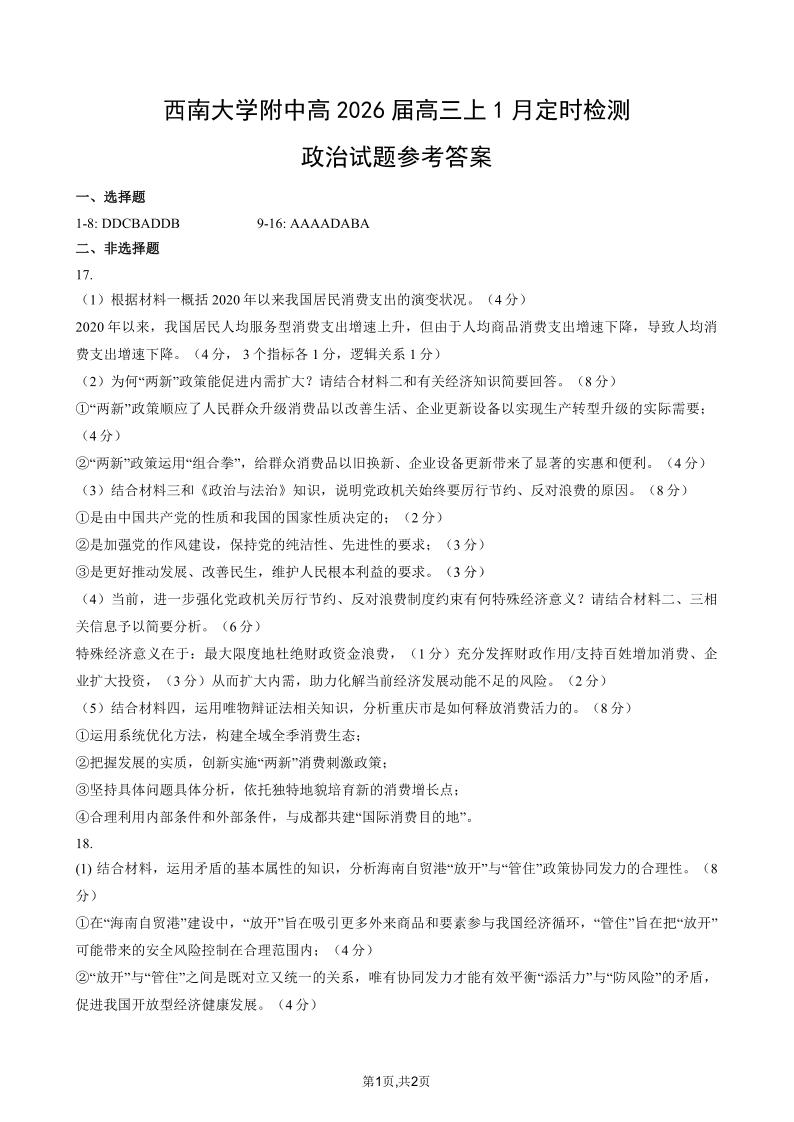 西南大学附中高 2026 届高三上 1 月定时检测

政治试题参考答案

一、选择题

1-8: DDCBADDB 9-16: AAAADABA

二、非选择题

17.

（1）根据材料一概括 2020 年以来我国居民消费支出的演变状况。（4 分）

2020 年以来，我国居民人均服务型消费支出增速上升，但由于人均商品消费支出增速下降，导致人均消费支出增速下降。（4 分，3 个指标各 1 分，逻辑关系 1 分）

（2）为何“两新”政策能促进内需扩大？请结合材料二和有关经济知识简要回答。（8 分）

①“两新”政策顺应了人民群众升级消费品以改善生活、企业更新设备以实现生产转型升级的实际需要；（4 分）

②“两新”政策运用“组合拳”，给群众消费品以旧换新、企业设备更新带来了显著的实惠和便利。（4 分）

（3）结合材料三和《政治与法治》知识，说明党政机关始终要厉行节约、反对浪费的原因。（8 分）

①是由中国共产党的性质和我国的国家性质决定的；（2 分）

②是加强党的作风建设，保持党的纯洁性、先进性的要求；（3 分）

③是更好推动发展、改善民生，维护人民根本利益的要求。（3 分）

（4）当前，进一步强化党政机关厉行节约、反对浪费制度约束有何特殊经济意义？请结合材料二、三相关信息予以简要分析。（6 分）

特殊经济意义在于：最大限度地杜绝财政资金浪费，（1 分）充分发挥财政作用/支持百姓增加消费、企业扩大投资，（3 分）从而扩大内需，助力化解当前经济发展动能不足的风险。（2 分）

（5）结合材料四，运用唯物辩证法相关知识，分析重庆市是如何释放消费活力的。（8 分）

①运用系统优化方法，构建全域全季消费生态；

②把握发展的实质，创新实施“两新”消费刺激政策；

③坚持具体问题具体分析，依托独特地貌培育新的消费增长点；

④合理利用内部条件和外部条件，与成都共建“国际消费目的地”。

18.

(1) 结合材料，运用矛盾的基本属性的知识，分析海南自贸港“放开”与“管住”政策协同发力的合理性。（8 分）

①在“海南自贸港”建设中，“放开”旨在吸引更多外来商品和要素参与我国经济循环，“管住”旨在把“放开”可能带来的安全风险控制在合理范围内；（4 分）

②“放开”与“管住”之间是既对立又统一的关系，唯有协同发力才能有效平衡“添活力”与“防风险”的矛盾，促进我国开放型经济健康发展。（4 分）

第1页,共2页